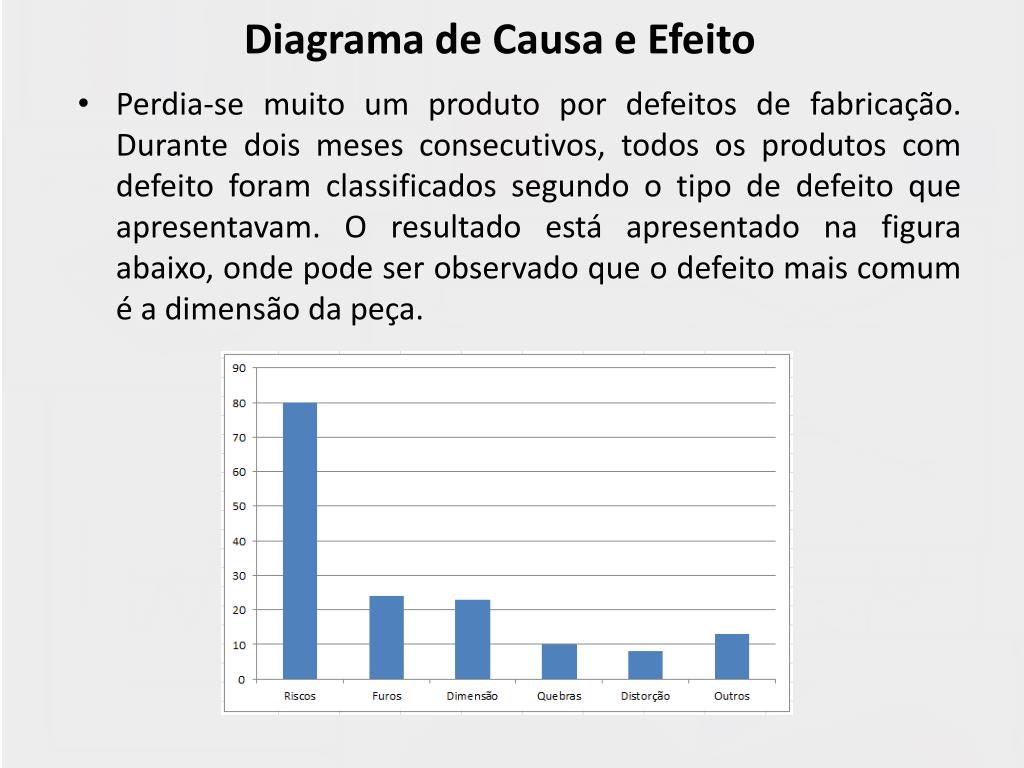 Diagrama de Causa e Efeito

• Perdia-se muito um produto por defeitos de fabricação. Durante dois meses consecutivos, todos os produtos com defeito foram classificados segundo o tipo de defeito que apresentavam. O resultado está apresentado na figura abaixo, onde pode ser observado que o defeito mais comum é a dimensão da peça.

90
80
70
60
50
40
30
20
10
0
Riscos Furos Dimensão Quebras Distorção Outros